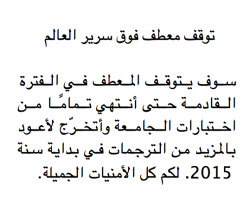 توقف معطف فوق سرير العالم

سوف يتوقف المعطف في الفترة القادمة حتى أنتهي تمامًا من اختبارات الجامعة وأتخرّج لأعود بالمزيد من الترجمات في بداية سنة 2015. لكم كل الأمنيات الجميلة.